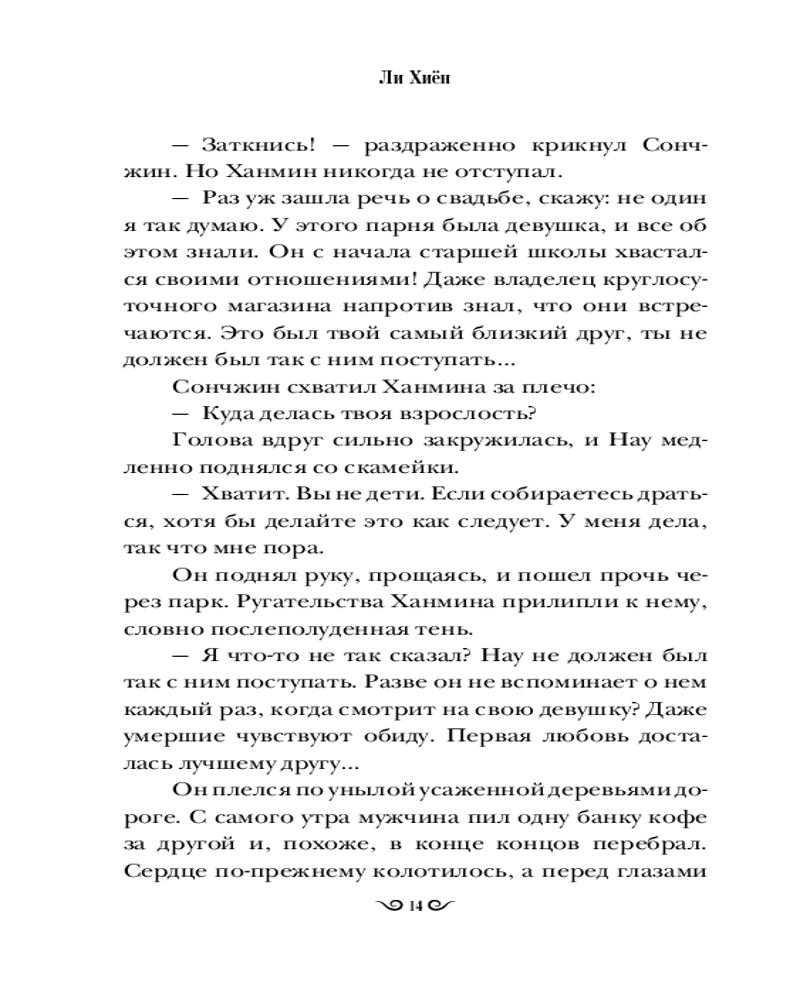 Ли Хиён

— Заткнись! — раздраженно крикнул Сончжин. Но Ханмин никогда не отступал.

— Раз уж зашла речь о свадьбе, скажу: не один я так думаю. У этого парня была девушка, и все об этом знали. Он с начала старшей школы хвастался своими отношениями! Даже владелец круглосуточного магазина напротив знал, что они встречаются. Это был твой самый близкий друг, ты не должен был так с ним поступать...

Сончжин схватил Ханмина за плечо:

— Куда делась твоя взрослость?

Голова вдруг сильно закружилась, и Нау медленно поднялся со скамейки.

— Хватит. Вы не дети. Если собираетесь драться, хотя бы делайте это как следует. У меня дела, так что мне пора.

Он поднял руку, прощаясь, и пошел прочь через парк. Ругательства Ханмина прилипли к нему, словно послеполуденная тень.

— Я что-то не так сказал? Нау не должен был так с ним поступать. Разве он не вспоминает о нем каждый раз, когда смотрит на свою девушку? Даже умершие чувствуют обиду. Первая любовь досталась лучшему другу...

Он плелся по унылой усаженной деревьями дороге. С самого утра мужчина пил одну банку кофе за другой и, похоже, в конце концов перебрал. Сердце по-прежнему колотилось, а перед глазами

14